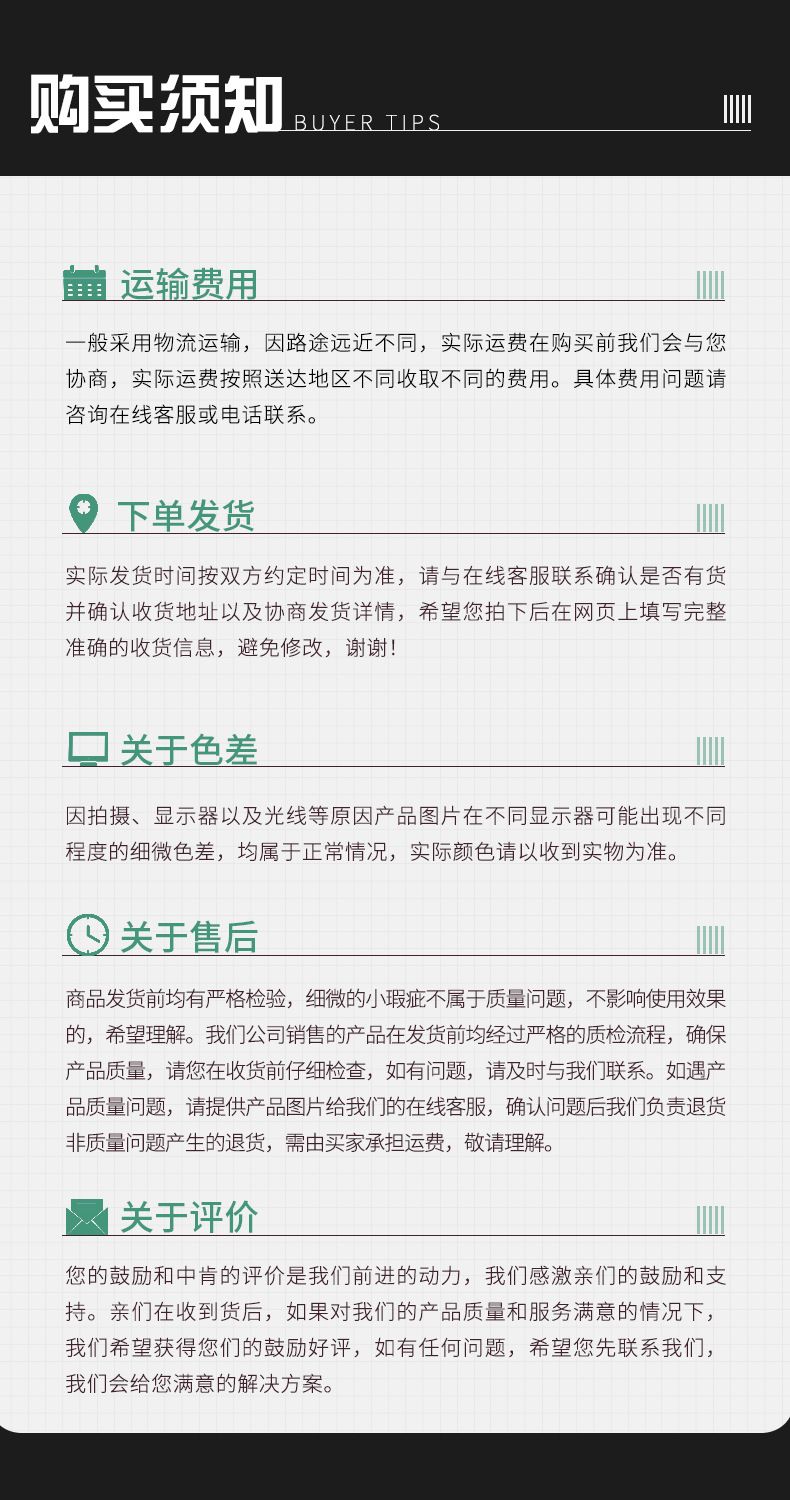 购买须知 BUYER TIPS

运输费用

一般采用物流运输，因路途远近不同，实际运费在购买前我们会与您协商，实际运费按照送达地区不同收取不同的费用。具体费用问题请咨询在线客服或电话联系。

下单发货

实际发货时间按双方约定时间为准，请与在线客服联系确认是否有货并确认收货地址以及协商发货详情，希望您拍下后在网页上填写完整准确的收货信息，避免修改，谢谢！

关于色差

因拍摄、显示器以及光线等原因产品图片在不同显示器可能出现不同程度的细微色差，均属于正常情况，实际颜色请以收到实物为准。

关于售后

商品发货前均有严格检验，细微的小瑕疵不属于质量问题，不影响使用效果的，希望理解。我们公司销售的产品在发货前均经过严格的质检流程，确保产品质量，请您在收货前仔细检查，如有问题，请及时与我们联系。如遇产品质量问题，请提供产品图片给我们的在线客服，确认问题后我们负责退货非质量问题产生的退货，需由买家承担运费，敬请理解。

关于评价

您的鼓励和中肯的评价是我们前进的动力，我们感激亲们的鼓励和支持。亲们在收到货后，如果对我们的产品质量和服务满意的情况下，我们希望获得您们的鼓励好评，如有任何问题，希望您先联系我们，我们会给您满意的解决方案。